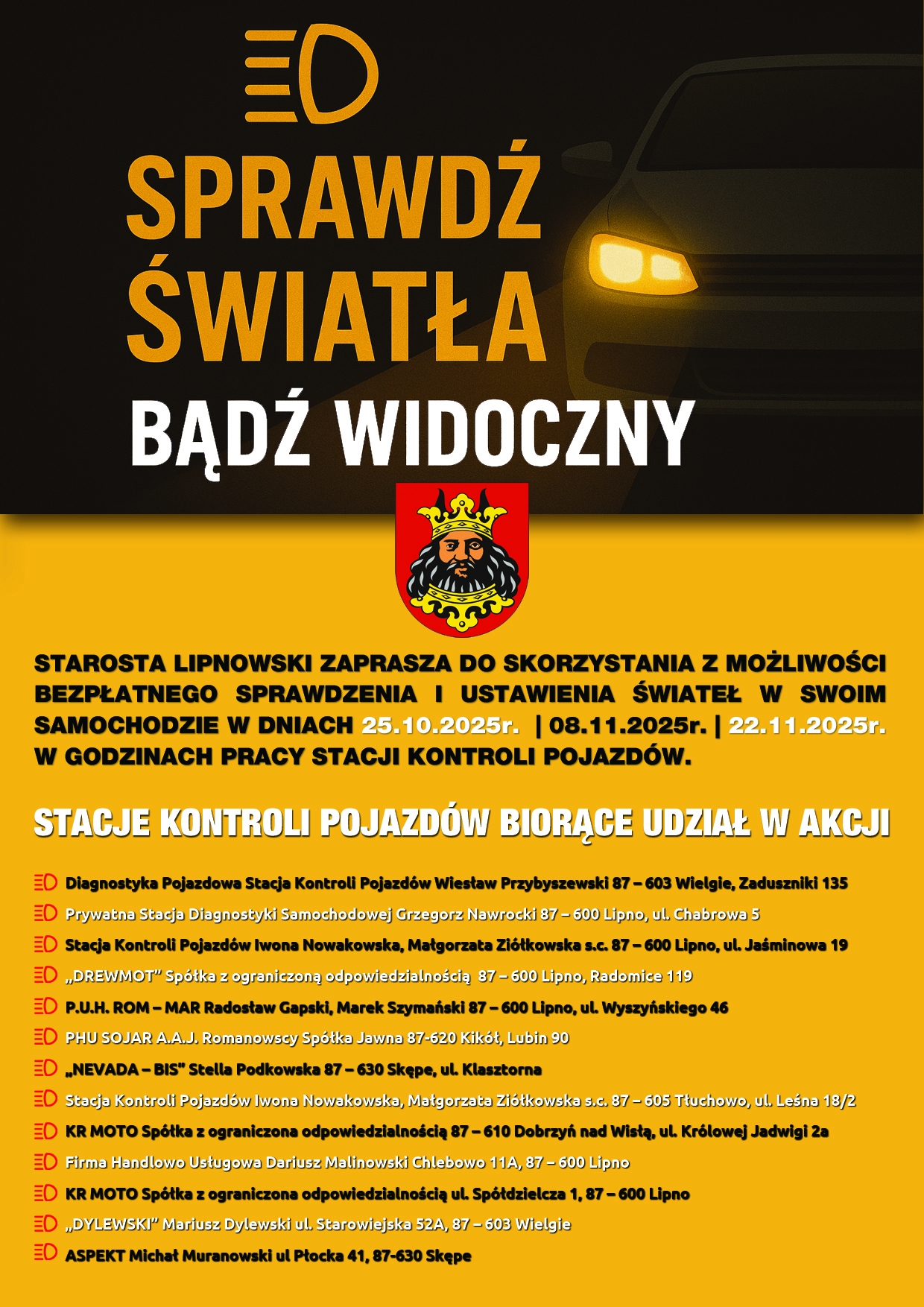 SPRAWDŹ ŚWIATŁA

BĄDŹ WIDOCZNY

STAROSTA LIPNOWSKI ZAPRASZA DO SKORZYSTANIA Z MOŻLIWOŚCI BEZPŁATNEGO SPRAWDZENIA I USTAWIENIA ŚWIATEŁ W SWOIM SAMOCHODZIE W DNIACH 25.10.2025r. | 08.11.2025r. | 22.11.2025r. W GODZINACH PRACY STACJI KONTROLI POJAZDÓW.

STACJE KONTROLI POJAZDÓW BIORĄCE UDZIAŁ W AKCJI

Diagnostyka Pojazdowa Stacja Kontroli Pojazdów Wiesław Przybyszewski 87 – 603 Wielgie, Zaduszniki 135

Prywatna Stacja Diagnostyki Samochodowej Grzegorz Nawrocki 87 – 600 Lipno, ul. Chabrowa 5

Stacja Kontroli Pojazdów Iwona Nowakowska, Małgorzata Ziółkowska s.c. 87 – 600 Lipno, ul. Jaśminowa 19

„DREWMOT" Spółka z ograniczoną odpowiedzialnością 87 – 600 Lipno, Radomice 119

P.U.H. ROM – MAR Radosław Gapski, Marek Szymański 87 – 600 Lipno, ul. Wyszyńskiego 46

PHU SOJAR A.A.J. Romanowscy Spółka Jawna 87-620 Kikół, Lubin 90

„NEVADA – BIS" Stella Podkowska 87 – 630 Skępe, ul. Klasztorna

Stacja Kontroli Pojazdów Iwona Nowakowska, Małgorzata Ziółkowska s.c. 87 – 605 Tłuchowo, ul. Leśna 18/2

KR MOTO Spółka z ograniczona odpowiedzialnością 87 – 610 Dobrzyń nad Wisłą, ul. Królowej Jadwigi 2a

Firma Handlowo Usługowa Dariusz Malinowski Chlebowo 11A, 87 – 600 Lipno

KR MOTO Spółka z ograniczona odpowiedzialnością ul. Spółdzielcza 1, 87 – 600 Lipno

„DYLEWSKI" Mariusz Dylewski ul. Starowiejska 52A, 87 – 603 Wielgie

ASPEKT Michał Muranowski ul Płocka 41, 87-630 Skępe